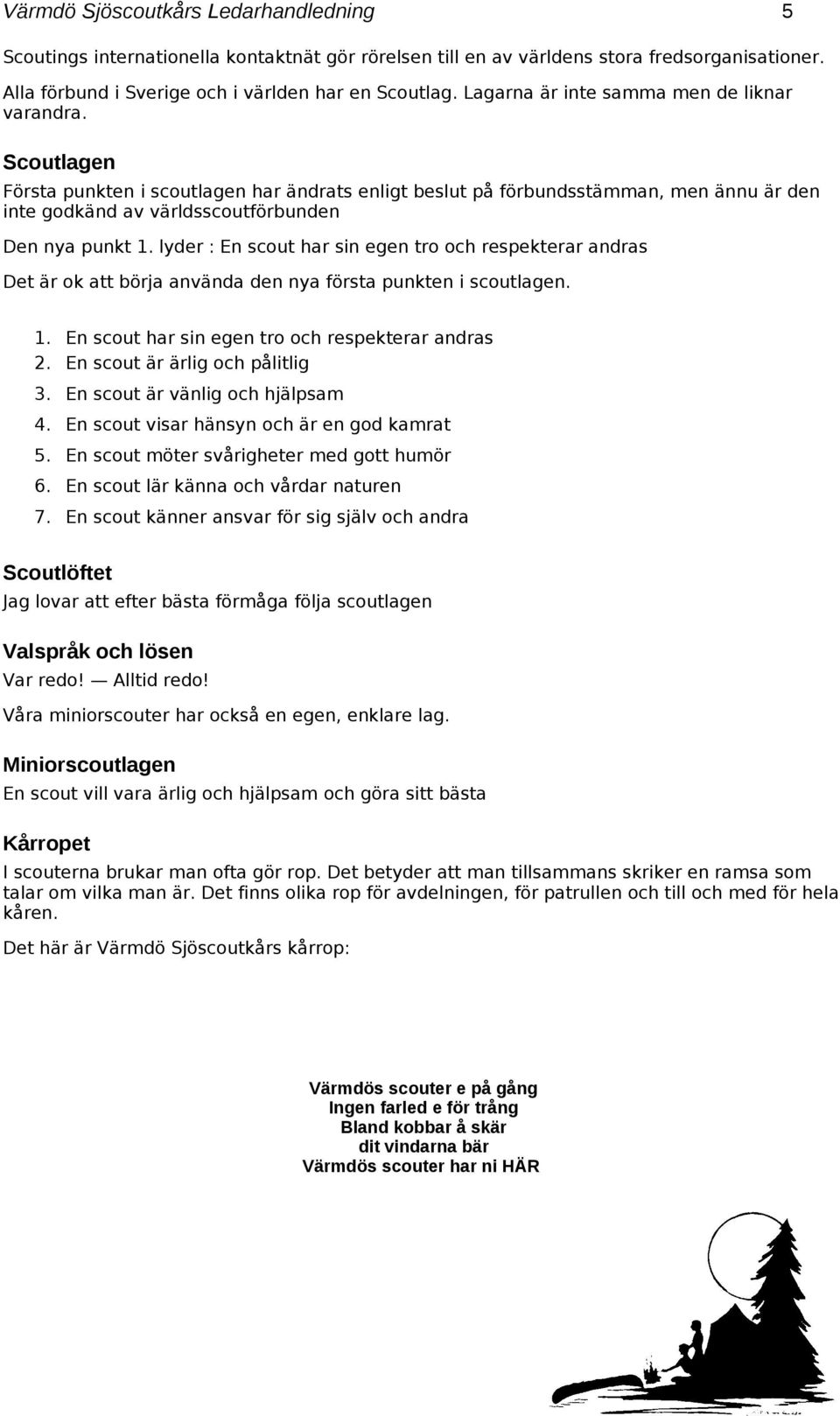 Värmdö Sjöscoutkårs Ledarhandledning 5

Scoutings internationella kontaktnät gör rörelsen till en av världens stora fredsorganisationer. Alla förbund i Sverige och i världen har en Scoutlag. Lagarna är inte samma men de liknar varandra.

Scoutlagen

Första punkten i scoutlagen har ändrats enligt beslut på förbundsstämman, men ännu är den inte godkänd av världsscoutförbunden

Den nya punkt 1. lyder : En scout har sin egen tro och respekterar andras

Det är ok att börja använda den nya första punkten i scoutlagen.

1. En scout har sin egen tro och respekterar andras
2. En scout är ärlig och pålitlig
3. En scout är vänlig och hjälpsam
4. En scout visar hänsyn och är en god kamrat
5. En scout möter svårigheter med gott humör
6. En scout lär känna och vårdar naturen
7. En scout känner ansvar för sig själv och andra

Scoutlöftet

Jag lovar att efter bästa förmåga följa scoutlagen

Valspråk och lösen

Var redo! — Alltid redo!

Våra miniorscouter har också en egen, enklare lag.

Miniorscoutlagen

En scout vill vara ärlig och hjälpsam och göra sitt bästa

Kårropet

I scouterna brukar man ofta gör rop. Det betyder att man tillsammans skriker en ramsa som talar om vilka man är. Det finns olika rop för avdelningen, för patrullen och till och med för hela kåren.

Det här är Värmdö Sjöscoutkårs kårrop:

Värmdös scouter e på gång
Ingen farled e för trång
Bland kobbar å skär
dit vindarna bär
Värmdös scouter har ni HÄR